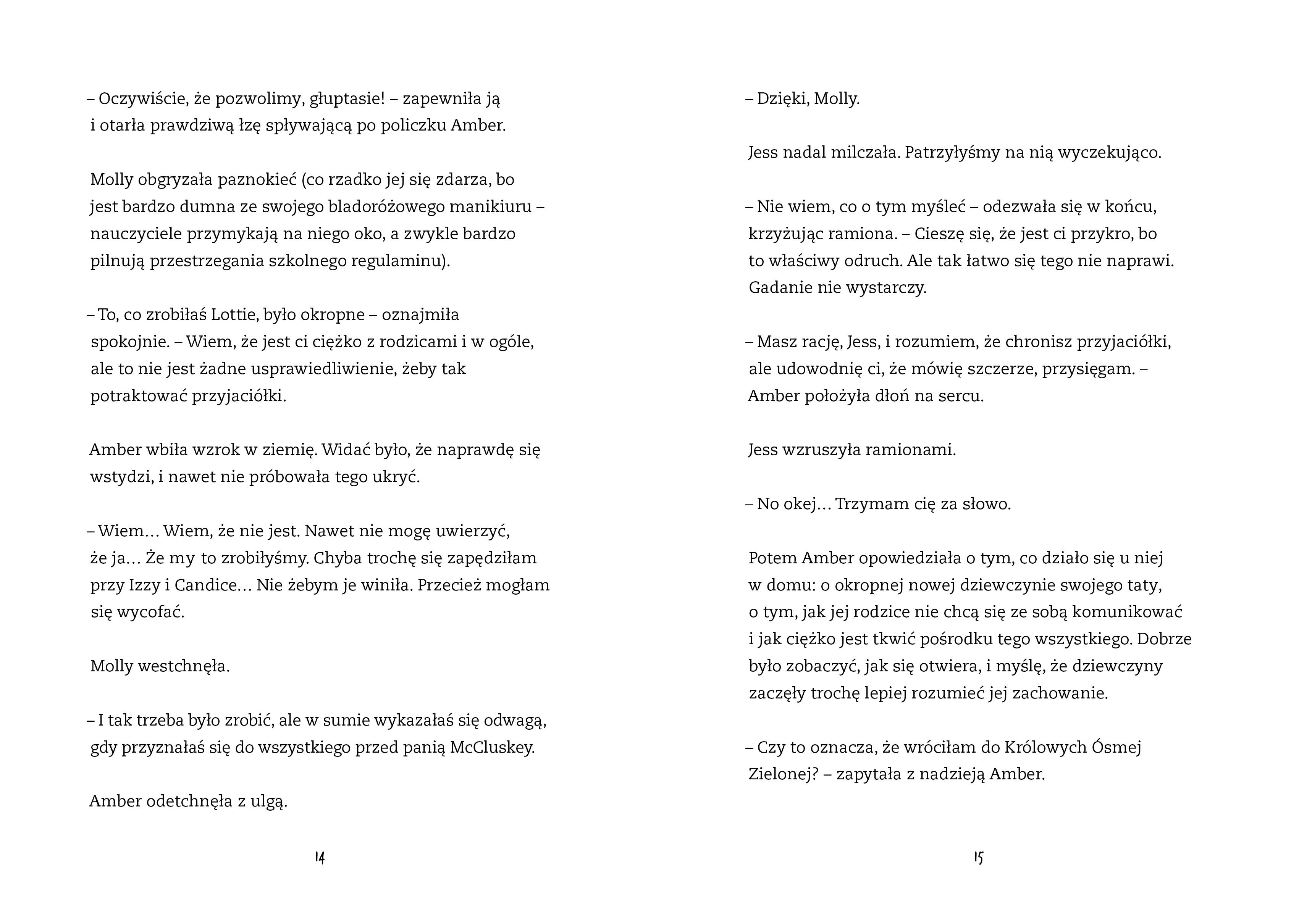 – Oczywiście, że pozwolimy, głuptasie! – zapewniła ją i otarła prawdziwą łzę spływającą po policzku Amber.

Molly obgryzała paznokieć (co rzadko jej się zdarza, bo jest bardzo dumna ze swojego bladoróżowego manikiuru – nauczyciele przymykają na niego oko, a zwykle bardzo pilnują przestrzegania szkolnego regulaminu).

– To, co zrobiłaś Lottie, było okropne – oznajmiła spokojnie. – Wiem, że jest ci ciężko z rodzicami i w ogóle, ale to nie jest żadne usprawiedliwienie, żeby tak potraktować przyjaciółki.

Amber wbiła wzrok w ziemię. Widać było, że naprawdę się wstydzi, i nawet nie próbowała tego ukryć.

– Wiem… Wiem, że nie jest. Nawet nie mogę uwierzyć, że ja… Że my to zrobiłyśmy. Chyba trochę się zapędziłam przy Izzy i Candice… Nie żebym je winiła. Przecież mogłam się wycofać.

Molly westchnęła.

– I tak trzeba było zrobić, ale w sumie wykazałaś się odwagą, gdy przyznałaś się do wszystkiego przed panią McCluskey.

Amber odetchnęła z ulgą.

14

– Dzięki, Molly.

Jess nadal milczała. Patrzyłyśmy na nią wyczekująco.

– Nie wiem, co o tym myśleć – odezwała się w końcu, krzyżując ramiona. – Cieszę się, że jest ci przykro, bo to właściwy odruch. Ale tak łatwo się tego nie naprawi. Gadanie nie wystarczy.

– Masz rację, Jess, i rozumiem, że chronisz przyjaciółki, ale udowodnię ci, że mówię szczerze, przysięgam. – Amber położyła dłoń na sercu.

Jess wzruszyła ramionami.

– No okej… Trzymam cię za słowo.

Potem Amber opowiedziała o tym, co działo się u niej w domu: o okropnej nowej dziewczynie swojego taty, o tym, jak jej rodzice nie chcą się ze sobą komunikować i jak ciężko jest tkwić pośrodku tego wszystkiego. Dobrze było zobaczyć, jak się otwiera, i myślę, że dziewczyny zaczęły trochę lepiej rozumieć jej zachowanie.

– Czy to oznacza, że wróciłam do Królowych Ósmej Zielonej? – zapytała z nadzieją Amber.

15